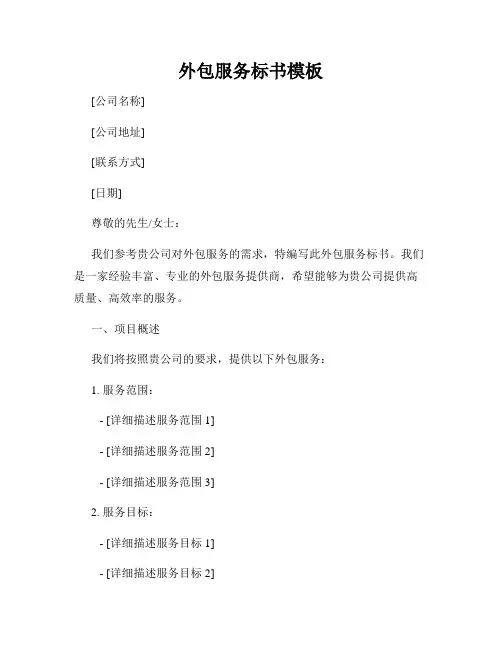 外包服务标书模板

[公司名称]

[公司地址]

[联系方式]

[日期]

尊敬的先生/女士：

我们参考贵公司对外包服务的需求，特编写此外包服务标书。我们是一家经验丰富、专业的外包服务提供商，希望能够为贵公司提供高质量、高效率的服务。

一、项目概述

我们将按照贵公司的要求，提供以下外包服务：

1. 服务范围：

- [详细描述服务范围 1]

- [详细描述服务范围 2]

- [详细描述服务范围 3]

2. 服务目标：

- [详细描述服务目标 1]

- [详细描述服务目标 2]